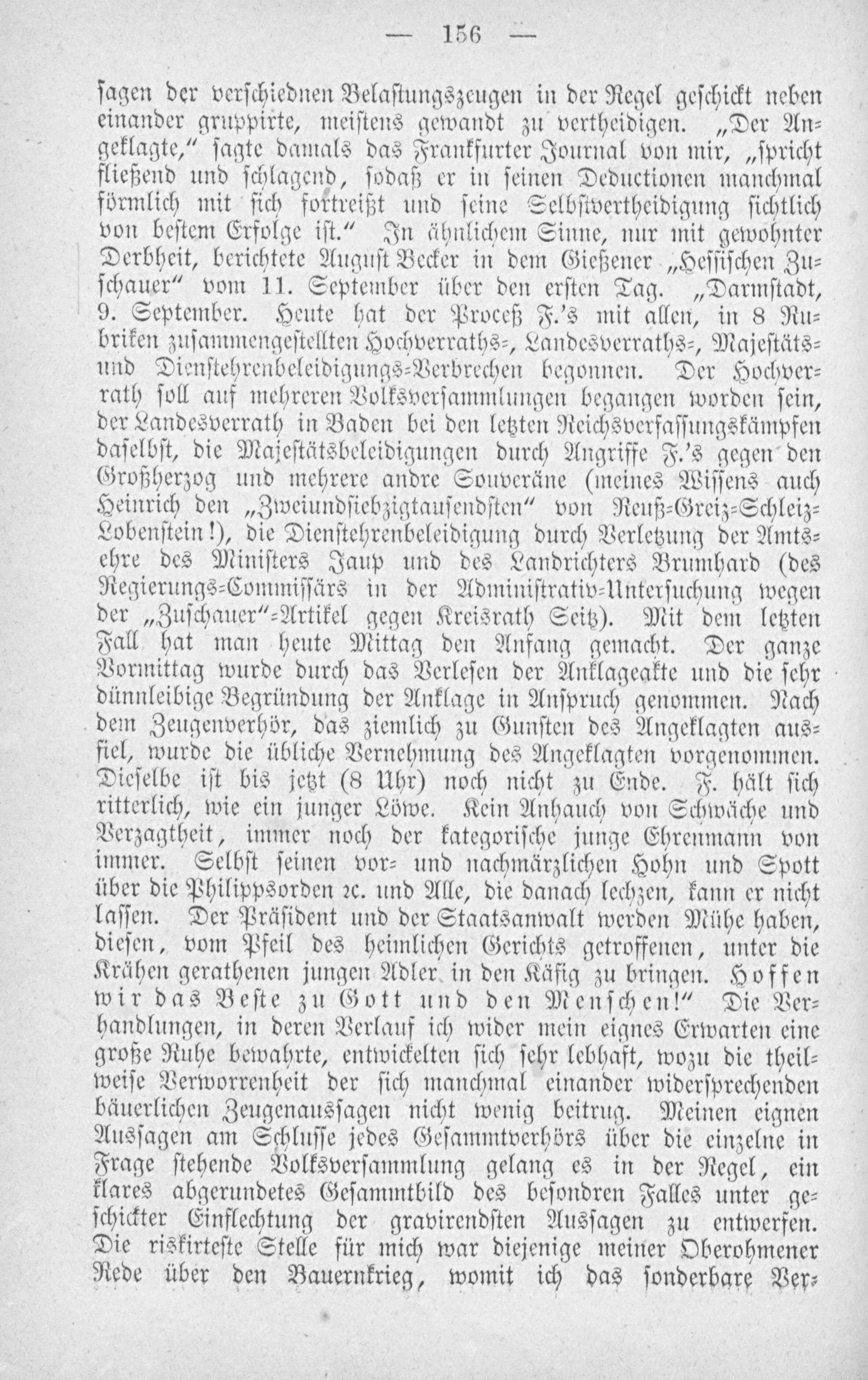 — 156 —

sagen der verschiednen Belastungszeugen in der Regel geschickt neben einander gruppirte, meistens gewandt zu vertheidigen. „Der Angeklagte," sagte damals das Frankfurter Journal von mir, „spricht fließend und schlagend, sodaß er in seinen Deductionen manchmal förmlich mit sich fortreißt und seine Selbstvertheidigung sichtlich von bestem Erfolge ist." In ähnlichem Sinne, nur mit gewohnter Derbheit, berichtete August Becker in dem Gießener „Hessischen Zuschauer" vom 11. September über den ersten Tag. „Darmstadt, 9. September. Heute hat der Proceß F.'s mit allen, in 8 Rubriken zusammengestellten Hochverraths-, Landesverraths-, Majestäts- und Dienstehrenbeleidigungs-Verbrechen begonnen. Der Hochverrath soll auf mehreren Volksversammlungen begangen worden sein, der Landesverrath in Baden bei den letzten Reichsverfassungskämpfen daselbst, die Majestätsbeleidigungen durch Angriffe F.'s gegen den Großherzog und mehrere andre Souveräne (meines Wissens auch Heinrich den „Zweiundsiebzigtausendsten" von Reuß-Greiz-Schleiz-Lobenstein!), die Dienstehrenbeleidigung durch Verletzung der Amtsehre des Ministers Jaup und des Landrichters Brumhard (des Regierungs-Commissärs in der Administrativ-Untersuchung wegen der „Zuschauer"-Artikel gegen Kreisrath Seitz). Mit dem letzten Fall hat man heute Mittag den Anfang gemacht. Der ganze Vormittag wurde durch das Verlesen der Anklageakte und die sehr dünnleibige Begründung der Anklage in Anspruch genommen. Nach dem Zeugenverhör, das ziemlich zu Gunsten des Angeklagten ausfiel, wurde die übliche Vernehmung des Angeklagten vorgenommen. Dieselbe ist bis jetzt (8 Uhr) noch nicht zu Ende. F. hält sich ritterlich, wie ein junger Löwe. Kein Anhauch von Schwäche und Verzagtheit, immer noch der kategorische junge Ehrenmann von immer. Selbst seinen vor- und nachmärzlichen Hohn und Spott über die Philippsorden ꝛc. und Alle, die danach lechzen, kann er nicht lassen. Der Präsident und der Staatsanwalt werden Mühe haben, diesen, vom Pfeil des heimlichen Gerichts getroffenen, unter die Krähen gerathenen jungen Adler in den Käfig zu bringen. Hoffen wir das Beste zu Gott und den Menschen!" Die Verhandlungen, in deren Verlauf ich wider mein eignes Erwarten eine große Ruhe bewahrte, entwickelten sich sehr lebhaft, wozu die theilweise Verworrenheit der sich manchmal einander widersprechenden bäuerlichen Zeugenaussagen nicht wenig beitrug. Meinen eignen Aussagen am Schlusse jedes Gesammtverhörs über die einzelne in Frage stehende Volksversammlung gelang es in der Regel, ein klares abgerundetes Gesammtbild des besondren Falles unter geschickter Einflechtung der gravirendsten Aussagen zu entwerfen. Die riskirteste Stelle für mich war diejenige meiner Oberohmener Rede über den Bauernkrieg, womit ich das sonderbare Ver-